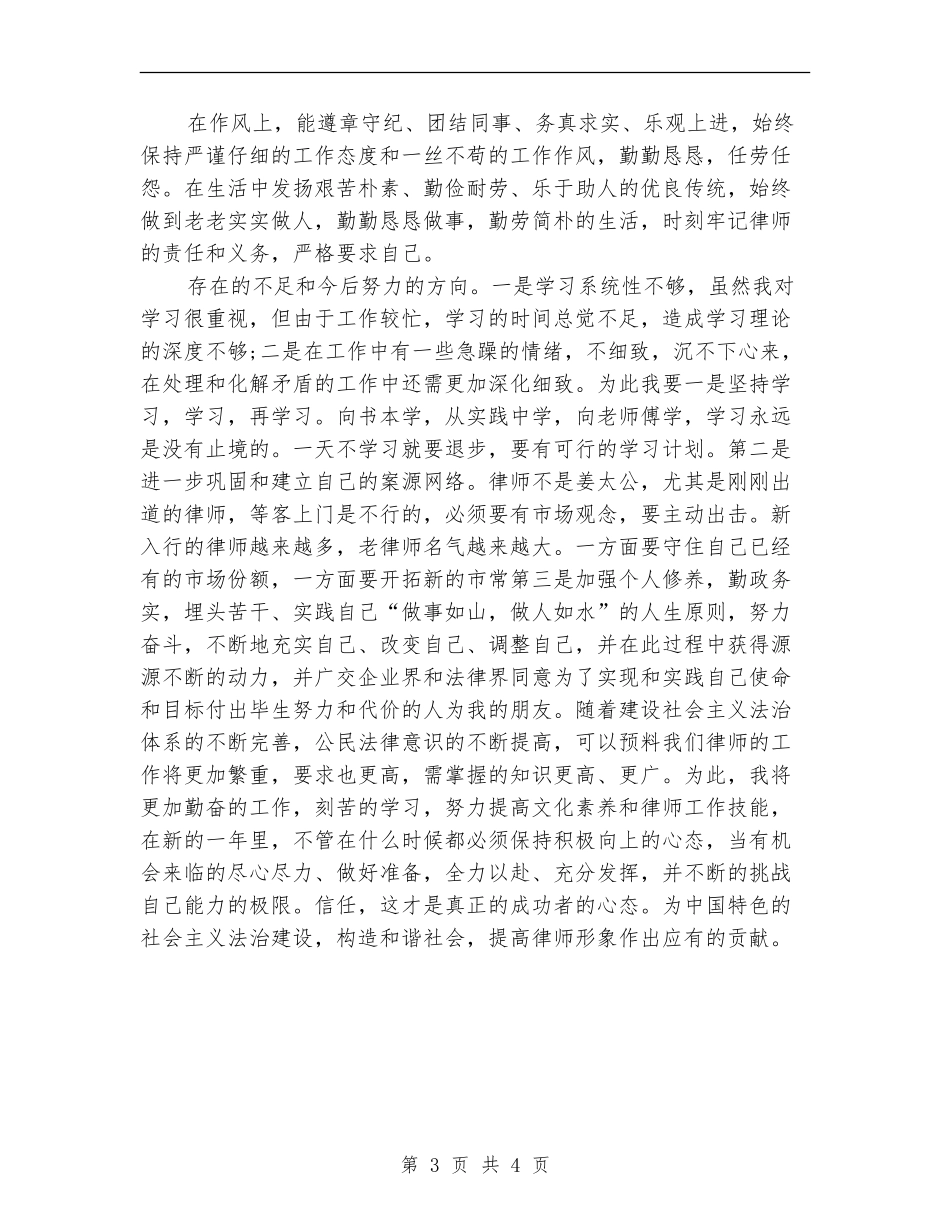 在作风上，能遵章守纪、团结同事、务真求实、乐观上进，始终保持严谨仔细的工作态度和一丝不苟的工作作风，勤勤恳恳，任劳任怨。在生活中发扬艰苦朴素、勤俭耐劳、乐于助人的优良传统，始终做到老老实实做人，勤勤恳恳做事，勤劳简朴的生活，时刻牢记律师的责任和义务，严格要求自己。

存在的不足和今后努力的方向。一是学习系统性不够，虽然我对学习很重视，但由于工作较忙，学习的时间总觉不足，造成学习理论的深度不够;二是在工作中有一些急躁的情绪，不细致，沉不下心来，在处理和化解矛盾的工作中还需更加深化细致。为此我要一是坚持学习，学习，再学习。向书本学，从实践中学，向老师傅学，学习永远是没有止境的。一天不学习就要退步，要有可行的学习计划。第二是进一步巩固和建立自己的案源网络。律师不是姜太公，尤其是刚刚出道的律师，等客上门是不行的，必须要有市场观念，要主动出击。新入行的律师越来越多，老律师名气越来越大。一方面要守住自己已经有的市场份额，一方面要开拓新的市常第三是加强个人修养，勤政务实，埋头苦干、实践自己“做事如山，做人如水”的人生原则，努力奋斗，不断地充实自己、改变自己、调整自己，并在此过程中获得源源不断的动力，并广交企业界和法律界同意为了实现和实践自己使命和目标付出毕生努力和代价的人为我的朋友。随着建设社会主义法治体系的不断完善，公民法律意识的不断提高，可以预料我们律师的工作将更加繁重，要求也更高，需掌握的知识更高、更广。为此，我将更加勤奋的工作，刻苦的学习，努力提高文化素养和律师工作技能，在新的一年里，不管在什么时候都必须保持积极向上的心态，当有机会来临的尽心尽力、做好准备，全力以赴、充分发挥，并不断的挑战自己能力的极限。信任，这才是真正的成功者的心态。为中国特色的社会主义法治建设，构造和谐社会，提高律师形象作出应有的贡献。

第 3 页 共 4 页